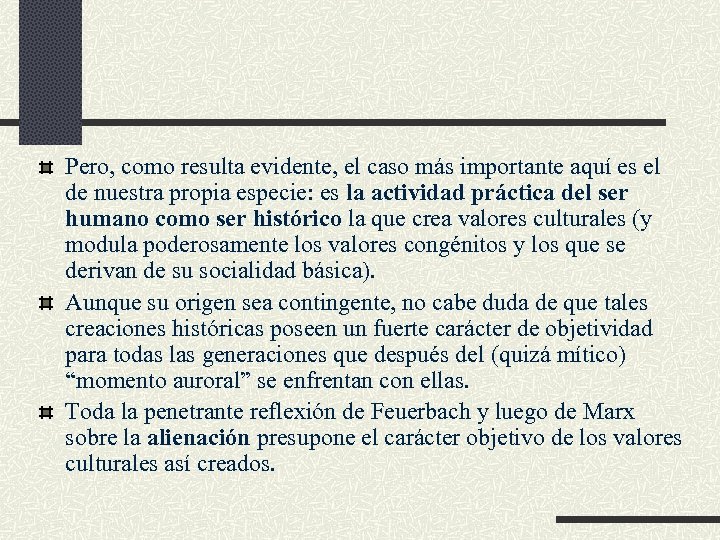 Pero, como resulta evidente, el caso más importante aquí es el de nuestra propia especie: es la actividad práctica del ser humano como ser histórico la que crea valores culturales (y modula poderosamente los valores congénitos y los que se derivan de su socialidad básica).

Aunque su origen sea contingente, no cabe duda de que tales creaciones históricas poseen un fuerte carácter de objetividad para todas las generaciones que después del (quizá mítico) “momento auroral” se enfrentan con ellas.

Toda la penetrante reflexión de Feuerbach y luego de Marx sobre la alienación presupone el carácter objetivo de los valores culturales así creados.